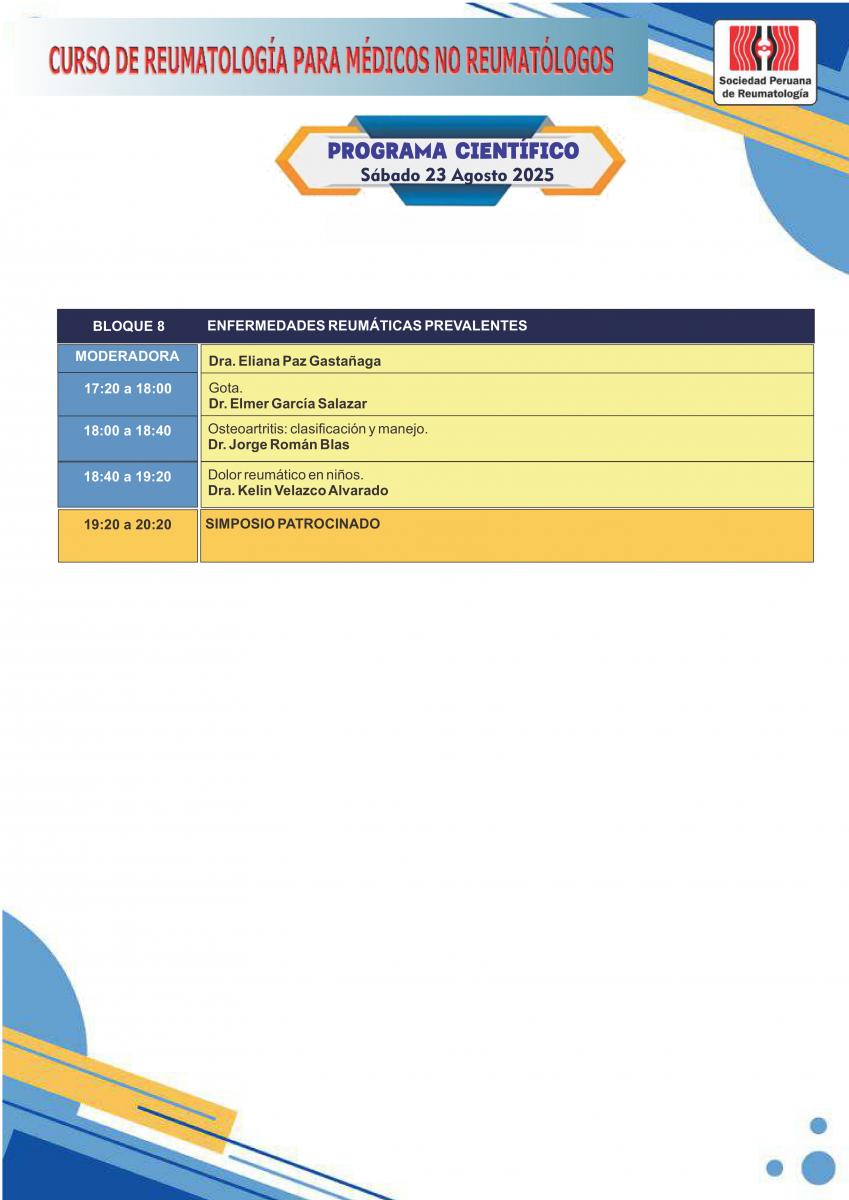 CURSO DE REUMATOLOGÍA PARA MÉDICOS NO REUMATÓLOGOS

Sociedad Peruana de Reumatología

PROGRAMA CIENTÍFICO
Sábado 23 Agosto 2025

| BLOQUE 8 | ENFERMEDADES REUMÁTICAS PREVALENTES |
|---|---|
| MODERADORA | Dra. Eliana Paz Gastañaga |
| 17:20 a 18:00 | Gota. Dr. Elmer García Salazar |
| 18:00 a 18:40 | Osteoartritis: clasificación y manejo. Dr. Jorge Román Blas |
| 18:40 a 19:20 | Dolor reumático en niños. Dra. Kelin Velazco Alvarado |
| 19:20 a 20:20 | SIMPOSIO PATROCINADO |